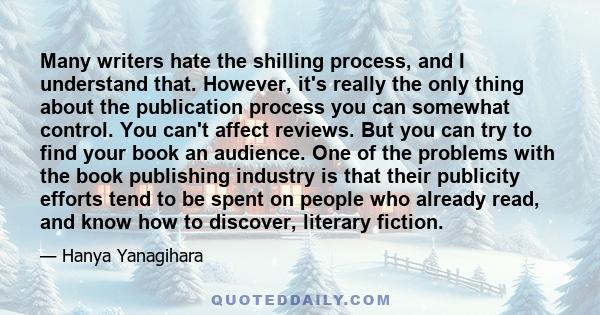 Many writers hate the shilling process, and I understand that. However, it's really the only thing about the publication process you can somewhat control. You can't affect reviews. But you can try to find your book an audience. One of the problems with the book publishing industry is that their publicity efforts tend to be spent on people who already read, and know how to discover, literary fiction.

— Hanya Yanagihara

QUOTEDDAILY.COM